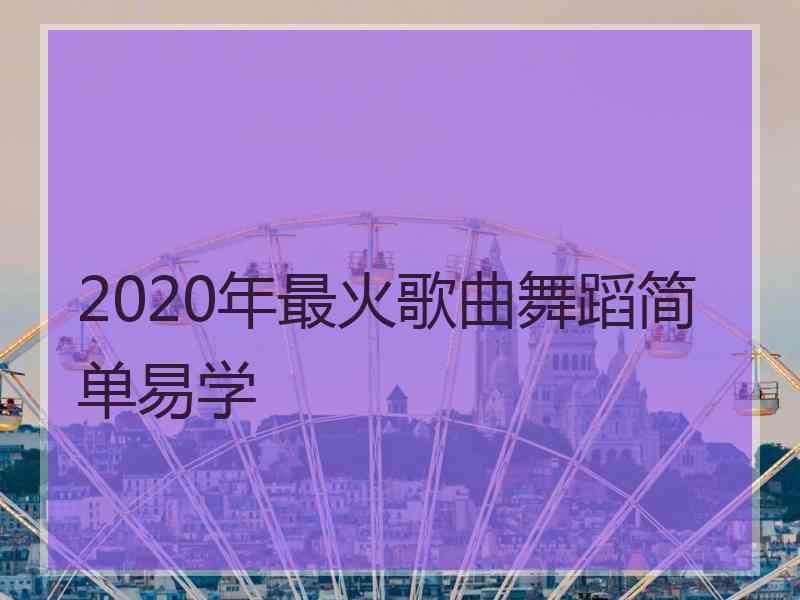 2020年最火歌曲舞蹈简单易学